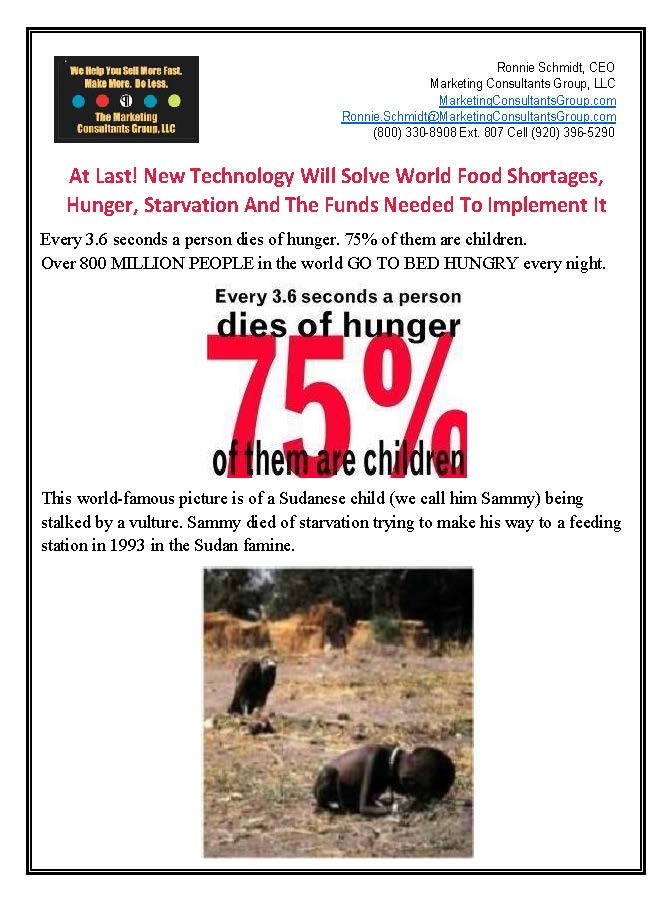 We Help You Sell More Fast.
Make More. Do Less.
The Marketing
Consultants Group, LLC

Ronnie Schmidt, CEO
Marketing Consultants Group, LLC
MarketingConsultantsGroup.com
Ronnie.Schmidt@MarketingConsultantsGroup.com
(800) 330-8908 Ext. 807 Cell (920) 396-5290

At Last! New Technology Will Solve World Food Shortages, Hunger, Starvation And The Funds Needed To Implement It

Every 3.6 seconds a person dies of hunger. 75% of them are children.
Over 800 MILLION PEOPLE in the world GO TO BED HUNGRY every night.

Every 3.6 seconds a person
dies of hunger
75%
of them are children

This world-famous picture is of a Sudanese child (we call him Sammy) being stalked by a vulture. Sammy died of starvation trying to make his way to a feeding station in 1993 in the Sudan famine.